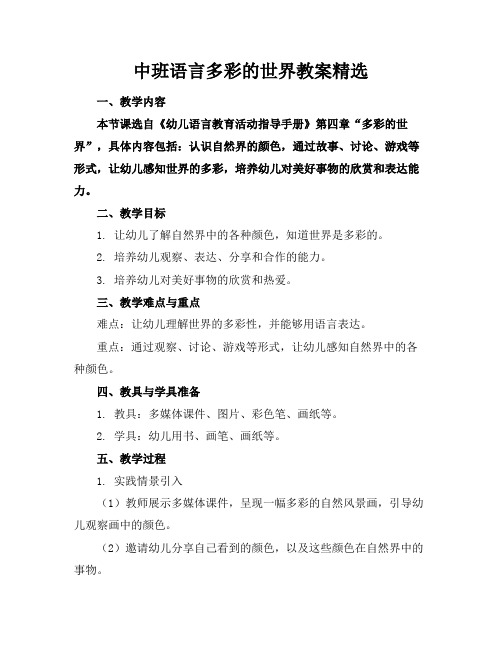 中班语言多彩的世界教案精选

一、教学内容

本节课选自《幼儿语言教育活动指导手册》第四章“多彩的世界”，具体内容包括：认识自然界的颜色，通过故事、讨论、游戏等形式，让幼儿感知世界的多彩，培养幼儿对美好事物的欣赏和表达能力。

二、教学目标

1. 让幼儿了解自然界中的各种颜色，知道世界是多彩的。

2. 培养幼儿观察、表达、分享和合作的能力。

3. 培养幼儿对美好事物的欣赏和热爱。

三、教学难点与重点

难点：让幼儿理解世界的多彩性，并能够用语言表达。

重点：通过观察、讨论、游戏等形式，让幼儿感知自然界中的各种颜色。

四、教具与学具准备

1. 教具：多媒体课件、图片、彩色笔、画纸等。

2. 学具：幼儿用书、画笔、画纸等。

五、教学过程

1. 实践情景引入

（1）教师展示多媒体课件，呈现一幅多彩的自然风景画，引导幼儿观察画中的颜色。

（2）邀请幼儿分享自己看到的颜色，以及这些颜色在自然界中的事物。